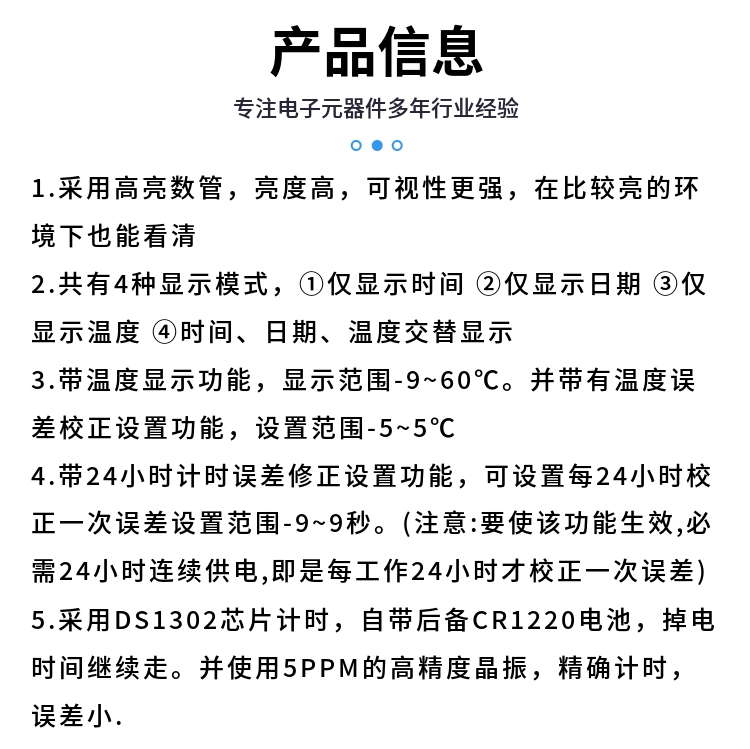 产品信息

专注电子元器件多年行业经验

1.采用高亮数管，亮度高，可视性更强，在比较亮的环境下也能看清

2.共有4种显示模式，①仅显示时间 ②仅显示日期 ③仅显示温度 ④时间、日期、温度交替显示

3.带温度显示功能，显示范围-9~60℃。并带有温度误差校正设置功能，设置范围-5~5℃

4.带24小时计时误差修正设置功能，可设置每24小时校正一次误差设置范围-9~9秒。(注意:要使该功能生效,必需24小时连续供电,即是每工作24小时才校正一次误差)

5.采用DS1302芯片计时，自带后备CR1220电池，掉电时间继续走。并使用5PPM的高精度晶振，精确计时，误差小.